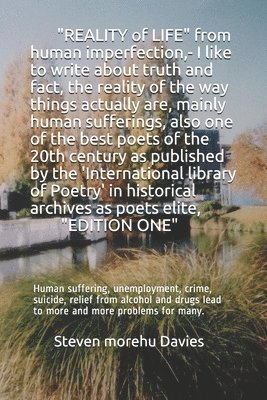 "REALITY of LIFE" from human imperfection,- I like to write about truth and fact, the reality of the way things actually are, mainly human sufferings, also one of the best poets of the 20th century as published by the 'International library of Poetry' in historical archives as poets elite, "EDITION ONE"

Human suffering, unemployment, crime, suicide, relief from alcohol and drugs lead to more and more problems for many.

Steven morehu Davies